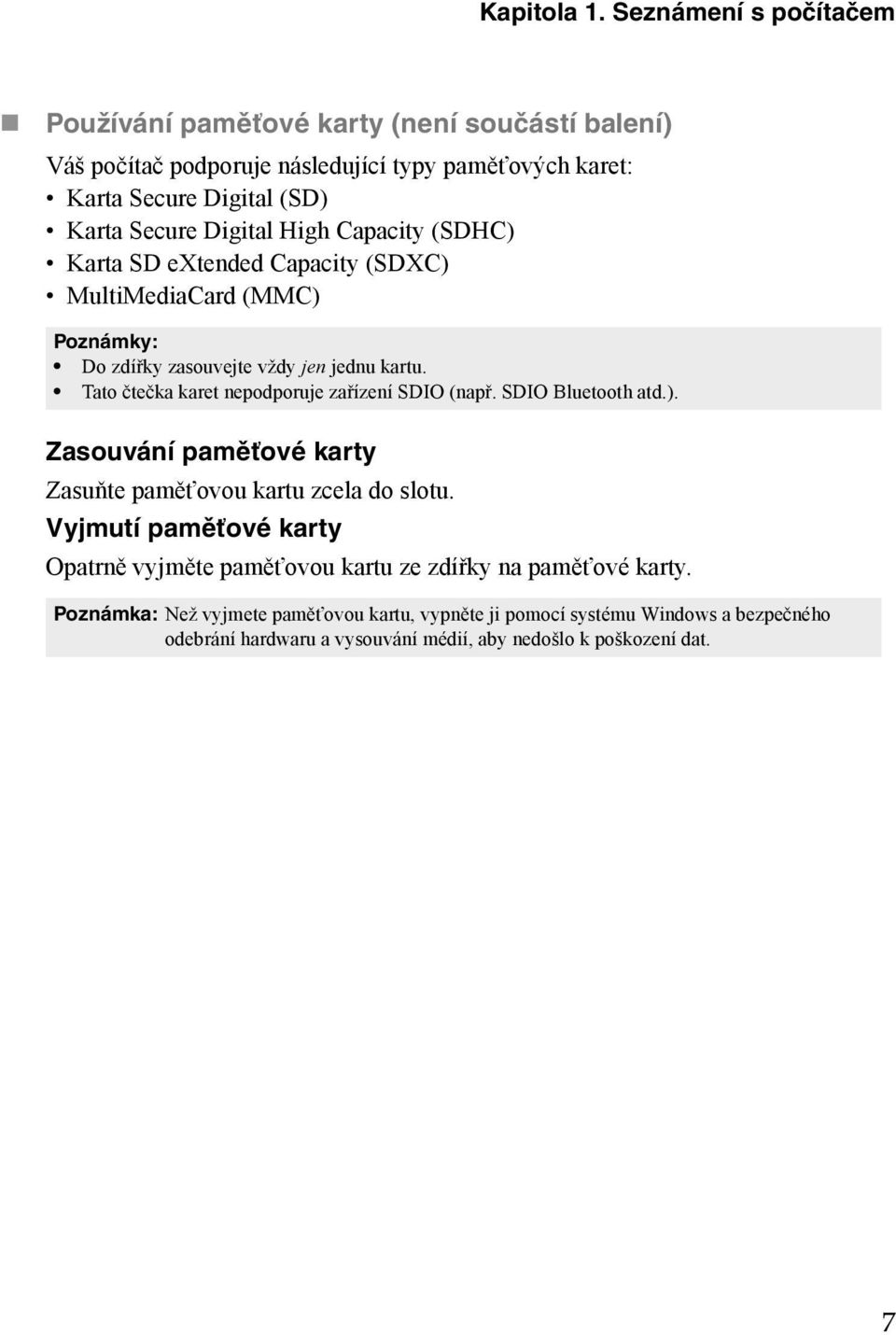 Kapitola 1. Seznámení s počítačem

Používání paměťové karty (není součástí balení)

Váš počítač podporuje následující typy paměťových karet:
• Karta Secure Digital (SD)
• Karta Secure Digital High Capacity (SDHC)
• Karta SD eXtended Capacity (SDXC)
• MultiMediaCard (MMC)

Poznámky:
• Do zdířky zasouvejte vždy jen jednu kartu.
• Tato čtečka karet nepodporuje zařízení SDIO (např. SDIO Bluetooth atd.).

Zasouvání paměťové karty

Zasuňte paměťovou kartu zcela do slotu.

Vyjmutí paměťové karty

Opatrně vyjměte paměťovou kartu ze zdířky na paměťové karty.

Poznámka: Než vyjmete paměťovou kartu, vypněte ji pomocí systému Windows a bezpečného odebrání hardwaru a vysouvání médií, aby nedošlo k poškození dat.

7